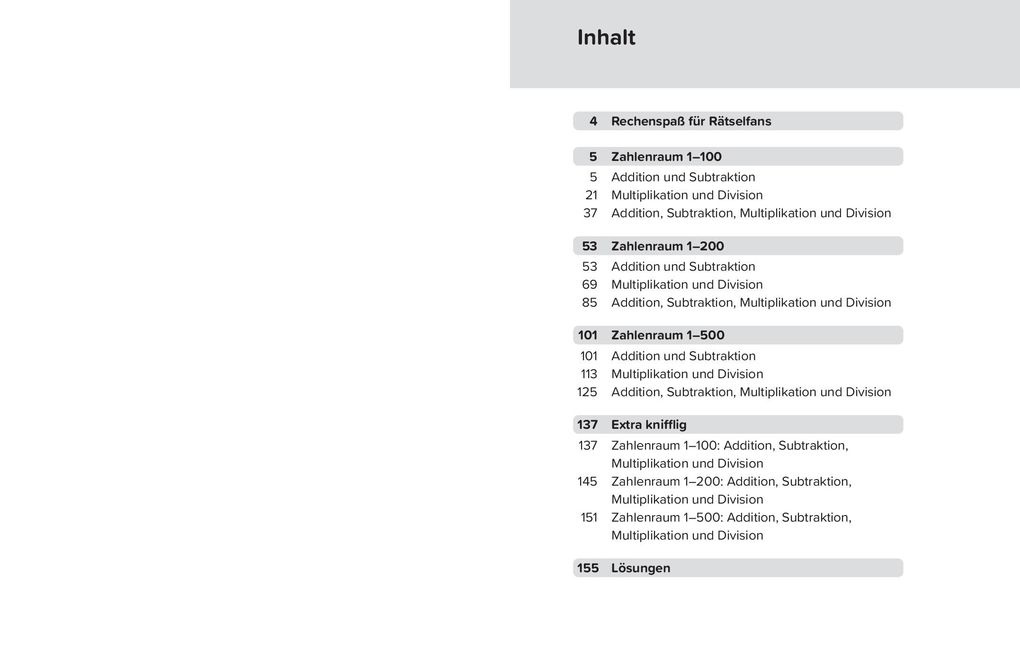 Inhalt

4 Rechenspaß für Rätselfans

5 Zahlenraum 1–100
5 Addition und Subtraktion
21 Multiplikation und Division
37 Addition, Subtraktion, Multiplikation und Division

53 Zahlenraum 1–200
53 Addition und Subtraktion
69 Multiplikation und Division
85 Addition, Subtraktion, Multiplikation und Division

101 Zahlenraum 1–500
101 Addition und Subtraktion
113 Multiplikation und Division
125 Addition, Subtraktion, Multiplikation und Division

137 Extra knifflig
137 Zahlenraum 1–100: Addition, Subtraktion, Multiplikation und Division
145 Zahlenraum 1–200: Addition, Subtraktion, Multiplikation und Division
151 Zahlenraum 1–500: Addition, Subtraktion, Multiplikation und Division

155 Lösungen